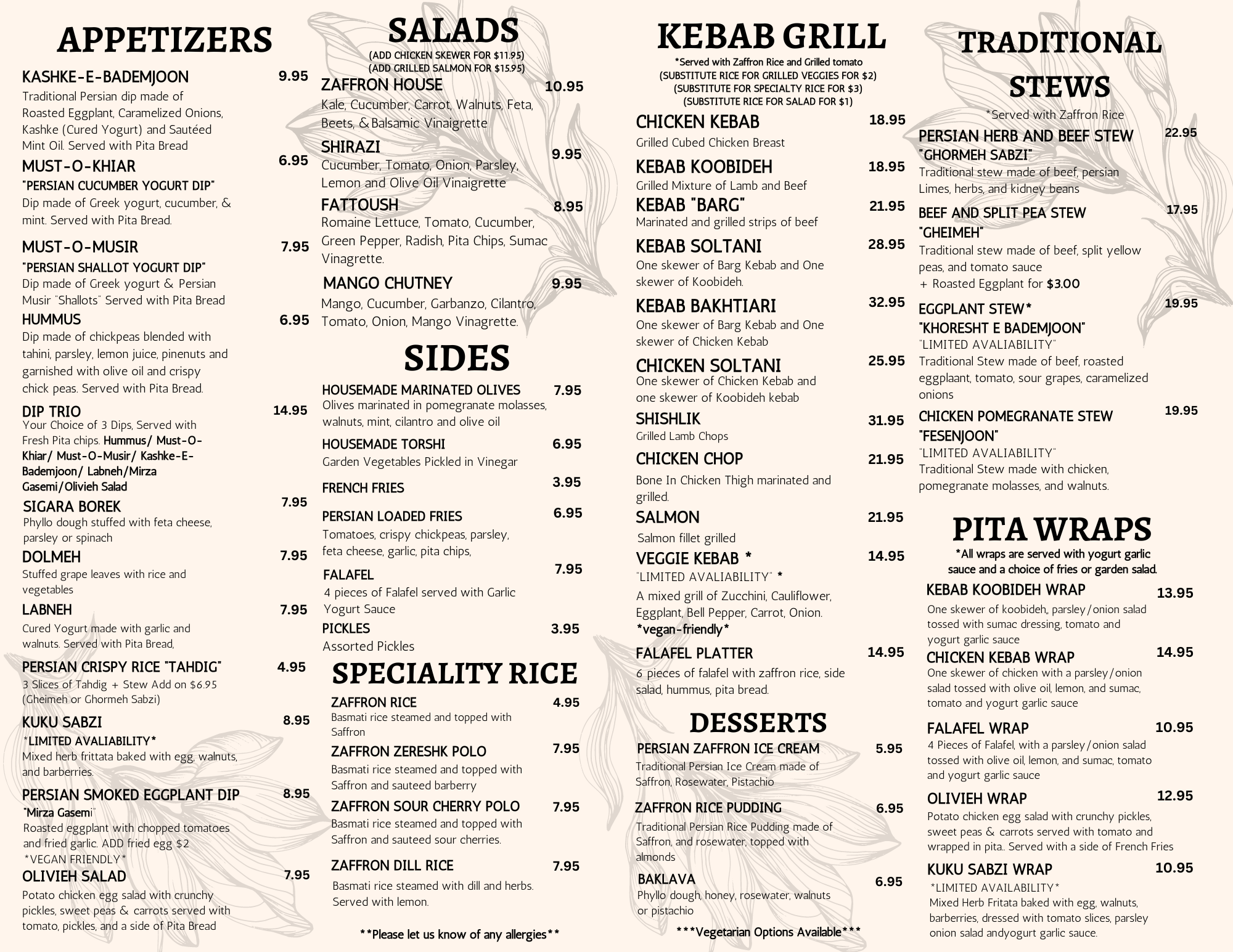 APPETIZERS

KASHKE-E-BADEMJOON 9.95
Traditional Persian dip made of Roasted Eggplant, Caramelized Onions, Kashke (Cured Yogurt) and Sautéed Mint Oil. Served with Pita Bread

MUST-O-KHIAR 6.95
"PERSIAN CUCUMBER YOGURT DIP"
Dip made of Greek yogurt, cucumber, & mint. Served with Pita Bread.

MUST-O-MUSIR 7.95
"PERSIAN SHALLOT YOGURT DIP"
Dip made of Greek yogurt & Persian Musir "Shallots" Served with Pita Bread

HUMMUS 6.95
Dip made of chickpeas blended with tahini, parsley, lemon juice, pinenuts and garnished with olive oil and crispy chick peas. Served with Pita Bread.

DIP TRIO 14.95
Your Choice of 3 Dips, Served with Fresh Pita chips. Hummus/ Must-O-Khiar/ Must-O-Musir/ Kashke-E-Bademjoon/ Labneh/Mirza Gasemi/Olivieh Salad

SIGARA BOREK 7.95
Phyllo dough stuffed with feta cheese, parsley or spinach

DOLMEH 7.95
Stuffed grape leaves with rice and vegetables

LABNEH 7.95
Cured Yogurt made with garlic and walnuts. Served with Pita Bread,

PERSIAN CRISPY RICE "TAHDIG" 4.95
3 Slices of Tahdig + Stew Add on $6.95 (Gheimeh or Ghormeh Sabzi)

KUKU SABZI 8.95
*LIMITED AVALIABILITY*
Mixed herb frittata baked with egg, walnuts, and barberries.

PERSIAN SMOKED EGGPLANT DIP 8.95
"Mirza Gasemi"
Roasted eggplant with chopped tomatoes and fried garlic. ADD fried egg $2
*VEGAN FRIENDLY*

OLIVIEH SALAD 7.95
Potato chicken egg salad with crunchy pickles, sweet peas & carrots served with tomato, pickles, and a side of Pita Bread

SALADS
(ADD CHICKEN SKEWER FOR $11.95)
(ADD GRILLED SALMON FOR $15.95)

ZAFFRON HOUSE 10.95
Kale, Cucumber, Carrot, Walnuts, Feta, Beets, & Balsamic Vinaigrette

SHIRAZI 9.95
Cucumber, Tomato, Onion, Parsley, Lemon and Olive Oil Vinaigrette

FATTOUSH 8.95
Romaine Lettuce, Tomato, Cucumber, Green Pepper, Radish, Pita Chips, Sumac Vinagrette.

MANGO CHUTNEY 9.95
Mango, Cucumber, Garbanzo, Cilantro, Tomato, Onion, Mango Vinagrette.

SIDES

HOUSEMADE MARINATED OLIVES 7.95
Olives marinated in pomegranate molasses, walnuts, mint, cilantro and olive oil

HOUSEMADE TORSHI 6.95
Garden Vegetables Pickled in Vinegar

FRENCH FRIES 3.95

PERSIAN LOADED FRIES 6.95
Tomatoes, crispy chickpeas, parsley, feta cheese, garlic, pita chips,

FALAFEL 7.95
4 pieces of Falafel served with Garlic Yogurt Sauce

PICKLES 3.95
Assorted Pickles

SPECIALITY RICE

ZAFFRON RICE 4.95
Basmati rice steamed and topped with Saffron

ZAFFRON ZERESHK POLO 7.95
Basmati rice steamed and topped with Saffron and sauteed barberry

ZAFFRON SOUR CHERRY POLO 7.95
Basmati rice steamed and topped with Saffron and sauteed sour cherries.

ZAFFRON DILL RICE 7.95
Basmati rice steamed with dill and herbs. Served with lemon.

**Please let us know of any allergies**

KEBAB GRILL
*Served with Zaffron Rice and Grilled tomato
(SUBSTITUTE RICE FOR GRILLED VEGGIES FOR $2)
(SUBSTITUTE FOR SPECIALTY RICE FOR $3)
(SUBSTITUTE RICE FOR SALAD FOR $1)

CHICKEN KEBAB 18.95
Grilled Cubed Chicken Breast

KEBAB KOOBIDEH 18.95
Grilled Mixture of Lamb and Beef

KEBAB "BARG" 21.95
Marinated and grilled strips of beef

KEBAB SOLTANI 28.95
One skewer of Barg Kebab and One skewer of Koobideh.

KEBAB BAKHTIARI 32.95
One skewer of Barg Kebab and One skewer of Chicken Kebab

CHICKEN SOLTANI 25.95
One skewer of Chicken Kebab and one skewer of Koobideh kebab

SHISHLIK 31.95
Grilled Lamb Chops

CHICKEN CHOP 21.95
Bone In Chicken Thigh marinated and grilled.

SALMON 21.95
Salmon fillet grilled

VEGGIE KEBAB * 14.95
"LIMITED AVALIABILITY" *
A mixed grill of Zucchini, Cauliflower, Eggplant, Bell Pepper, Carrot, Onion.
*vegan-friendly*

FALAFEL PLATTER 14.95
6 pieces of falafel with zaffron rice, side salad, hummus, pita bread.

DESSERTS

PERSIAN ZAFFRON ICE CREAM 5.95
Traditional Persian Ice Cream made of Saffron, Rosewater, Pistachio

ZAFFRON RICE PUDDING 6.95
Traditional Persian Rice Pudding made of Saffron, and rosewater, topped with almonds

BAKLAVA 6.95
Phyllo dough, honey, rosewater, walnuts or pistachio

***Vegetarian Options Available***

TRADITIONAL STEWS
*Served with Zaffron Rice

PERSIAN HERB AND BEEF STEW 22.95
"GHORMEH SABZI"
Traditional stew made of beef, persian Limes, herbs, and kidney beans

BEEF AND SPLIT PEA STEW 17.95
"GHEIMEH"
Traditional stew made of beef, split yellow peas, and tomato sauce
+ Roasted Eggplant for $3.00

EGGPLANT STEW* 19.95
"KHORESHT E BADEMJOON"
"LIMITED AVALIABILITY"
Traditional Stew made of beef, roasted eggplaant, tomato, sour grapes, caramelized onions

CHICKEN POMEGRANATE STEW 19.95
"FESENJOON"
"LIMITED AVALIABILITY"
Traditional Stew made with chicken, pomegranate molasses, and walnuts.

PITA WRAPS
*All wraps are served with yogurt garlic sauce and a choice of fries or garden salad.

KEBAB KOOBIDEH WRAP 13.95
One skewer of koobideh, parsley/onion salad tossed with sumac dressing, tomato and yogurt garlic sauce

CHICKEN KEBAB WRAP 14.95
One skewer of chicken with a parsley/onion salad tossed with olive oil, lemon, and sumac, tomato and yogurt garlic sauce

FALAFEL WRAP 10.95
4 Pieces of Falafel, with a parsley/onion salad tossed with olive oil, lemon, and sumac, tomato and yogurt garlic sauce

OLIVIEH WRAP 12.95
Potato chicken egg salad with crunchy pickles, sweet peas & carrots served with tomato and wrapped in pita.. Served with a side of French Fries

KUKU SABZI WRAP 10.95
*LIMITED AVAILABILITY*
Mixed Herb Fritata baked with egg, walnuts, barberries, dressed with tomato slices, parsley onion salad andyogurt garlic sauce.